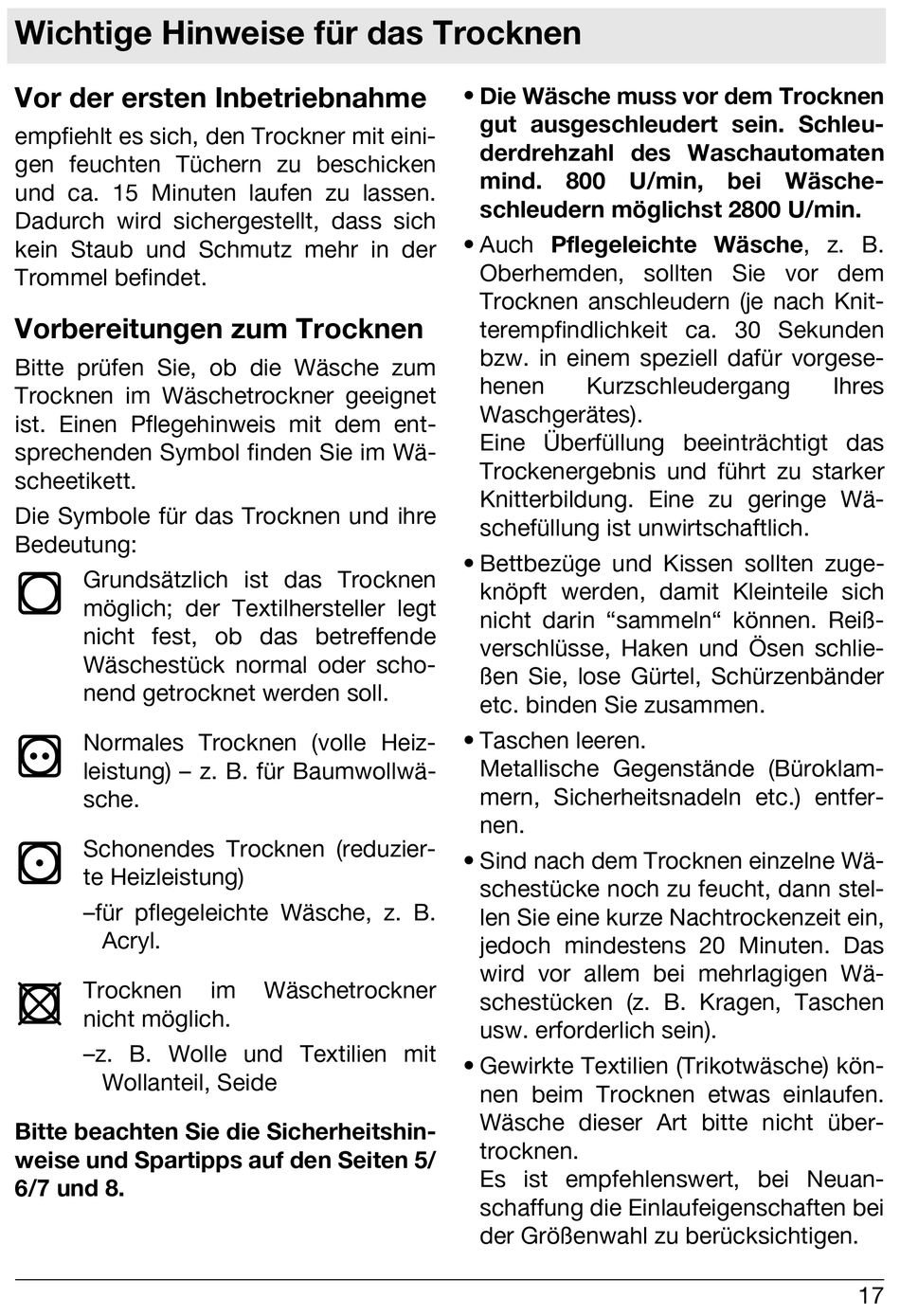 Wichtige Hinweise für das Trocknen

Vor der ersten Inbetriebnahme

empfiehlt es sich, den Trockner mit einigen feuchten Tüchern zu beschicken und ca. 15 Minuten laufen zu lassen. Dadurch wird sichergestellt, dass sich kein Staub und Schmutz mehr in der Trommel befindet.

Vorbereitungen zum Trocknen

Bitte prüfen Sie, ob die Wäsche zum Trocknen im Wäschetrockner geeignet ist. Einen Pflegehinweis mit dem entsprechenden Symbol finden Sie im Wäscheetikett.

Die Symbole für das Trocknen und ihre Bedeutung:

Grundsätzlich ist das Trocknen möglich; der Textilhersteller legt nicht fest, ob das betreffende Wäschestück normal oder schonend getrocknet werden soll.

Normales Trocknen (volle Heizleistung) – z. B. für Baumwollwäsche.

Schonendes Trocknen (reduzierte Heizleistung)
–für pflegeleichte Wäsche, z. B. Acryl.

Trocknen im Wäschetrockner nicht möglich.
–z. B. Wolle und Textilien mit Wollanteil, Seide

Bitte beachten Sie die Sicherheitshinweise und Spartipps auf den Seiten 5/6/7 und 8.

• Die Wäsche muss vor dem Trocknen gut ausgeschleudert sein. Schleuderdrehzahl des Waschautomaten mind. 800 U/min, bei Wäscheschleudern möglichst 2800 U/min.

• Auch Pflegeleichte Wäsche, z. B. Oberhemden, sollten Sie vor dem Trocknen anschleudern (je nach Knitterempfindlichkeit ca. 30 Sekunden bzw. in einem speziell dafür vorgesehenen Kurzschleudergang Ihres Waschgerätes).
Eine Überfüllung beeinträchtigt das Trockenergebnis und führt zu starker Knitterbildung. Eine zu geringe Wäschefüllung ist unwirtschaftlich.

• Bettbezüge und Kissen sollten zugeknöpft werden, damit Kleinteile sich nicht darin “sammeln“ können. Reißverschlüsse, Haken und Ösen schließen Sie, lose Gürtel, Schürzenbänder etc. binden Sie zusammen.

• Taschen leeren.
Metallische Gegenstände (Büroklammern, Sicherheitsnadeln etc.) entfernen.

• Sind nach dem Trocknen einzelne Wäschestücke noch zu feucht, dann stellen Sie eine kurze Nachtrockenzeit ein, jedoch mindestens 20 Minuten. Das wird vor allem bei mehrlagigen Wäschestücken (z. B. Kragen, Taschen usw. erforderlich sein).

• Gewirkte Textilien (Trikotwäsche) können beim Trocknen etwas einlaufen. Wäsche dieser Art bitte nicht übertrocknen.
Es ist empfehlenswert, bei Neuanschaffung die Einlaufeigenschaften bei der Größenwahl zu berücksichtigen.

17